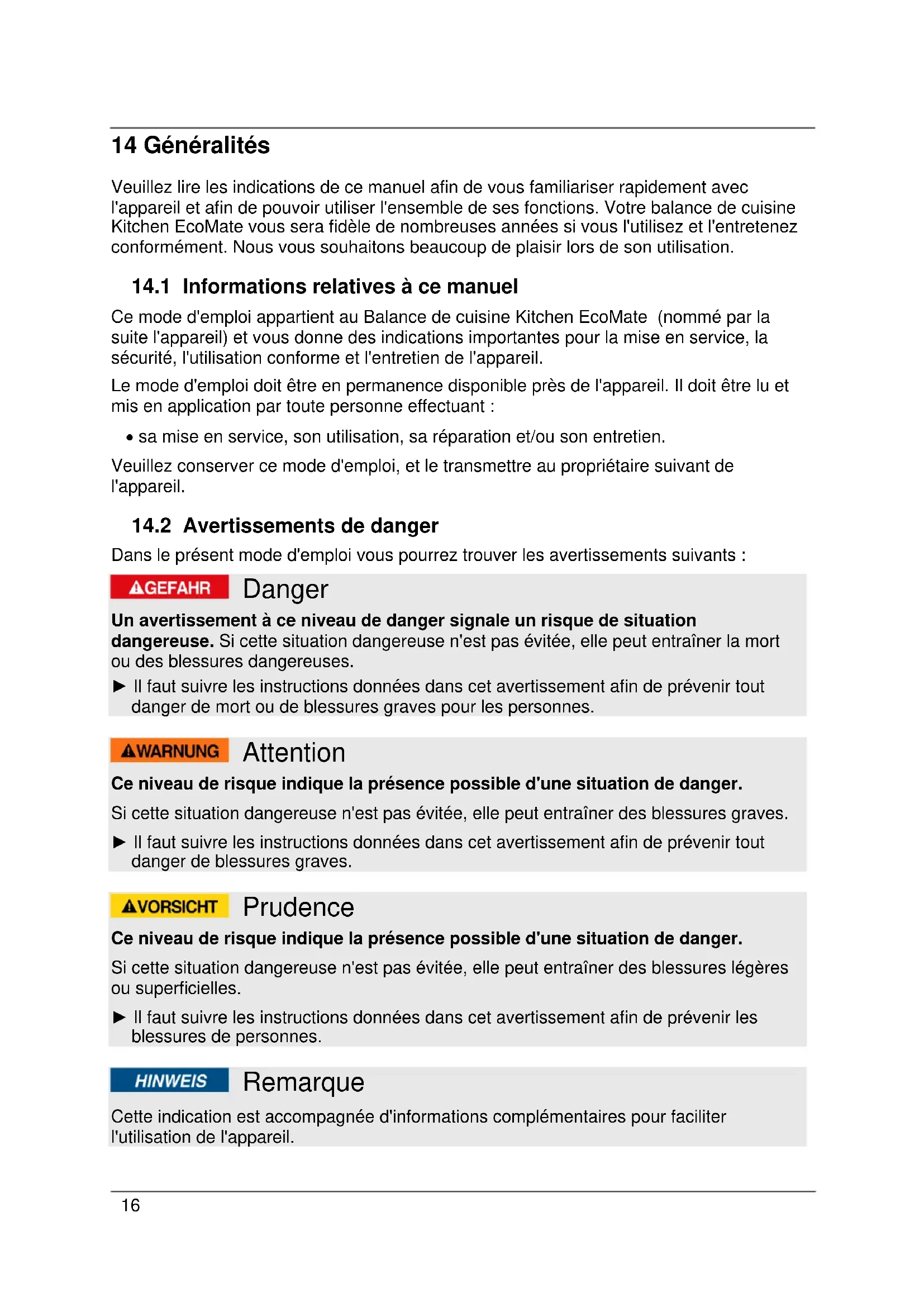 14 Généralités

Veuillez lire les indications de ce manuel afin de vous familiariser rapidement avec l'appareil et afin de pouvoir utiliser l'ensemble de ses fonctions. Votre balance de cuisine Kitchen EcoMate vous sera fidèle de nombreuses années si vous l'utilisez et l'entretenez conformément. Nous vous souhaitons beaucoup de plaisir lors de son utilisation.

14.1 Informations relatives à ce manuel

Ce mode d'emploi appartient au Balance de cuisine Kitchen EcoMate (nommé par la suite l'appareil) et vous donne des indications importantes pour la mise en service, la sécurité, l'utilisation conforme et l'entretien de l'appareil.

Le mode d'emploi doit être en permanence disponible près de l'appareil. Il doit être lu et mis en application par toute personne effectuant :

• sa mise en service, son utilisation, sa réparation et/ou son entretien.

Veuillez conserver ce mode d'emploi, et le transmettre au propriétaire suivant de l'appareil.

14.2 Avertissements de danger

Dans le présent mode d'emploi vous pourrez trouver les avertissements suivants :

GEFAHR Danger

Un avertissement à ce niveau de danger signale un risque de situation dangereuse. Si cette situation dangereuse n'est pas évitée, elle peut entraîner la mort ou des blessures dangereuses.

► Il faut suivre les instructions données dans cet avertissement afin de prévenir tout danger de mort ou de blessures graves pour les personnes.

WARNUNG Attention

Ce niveau de risque indique la présence possible d'une situation de danger.

Si cette situation dangereuse n'est pas évitée, elle peut entraîner des blessures graves.

► Il faut suivre les instructions données dans cet avertissement afin de prévenir tout danger de blessures graves.

VORSICHT Prudence

Ce niveau de risque indique la présence possible d'une situation de danger.

Si cette situation dangereuse n'est pas évitée, elle peut entraîner des blessures légères ou superficielles.

► Il faut suivre les instructions données dans cet avertissement afin de prévenir les blessures de personnes.

HINWEIS Remarque

Cette indication est accompagnée d'informations complémentaires pour faciliter l'utilisation de l'appareil.

16